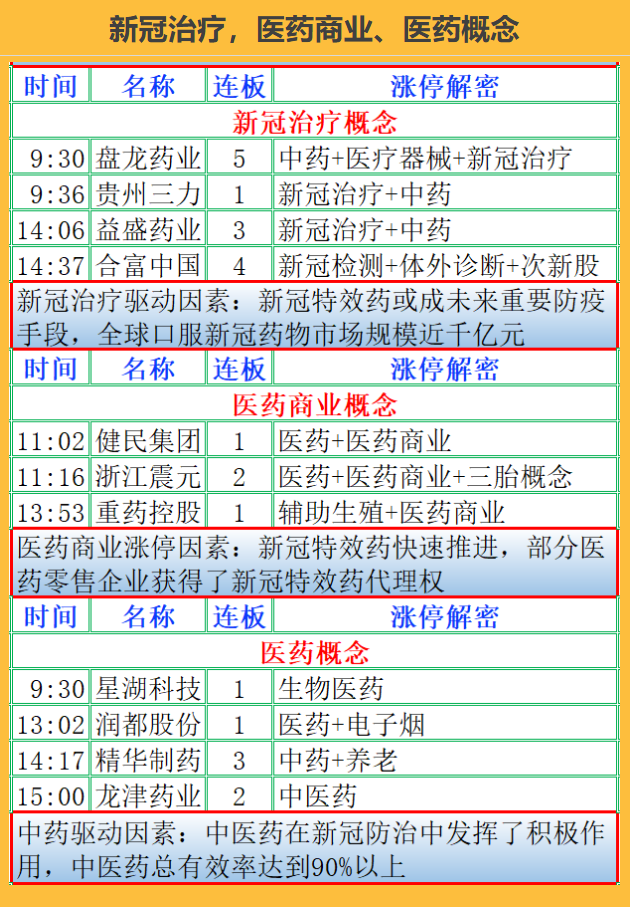 新冠治疗，医药商业、医药概念

| 时间 | 名称 | 连板 | 涨停解密 |
|---|---|---|---|
| 新冠治疗概念 | | | |
| 9:30 | 盘龙药业 | 5 | 中药+医疗器械+新冠治疗 |
| 9:36 | 贵州三力 | 1 | 新冠治疗+中药 |
| 14:06 | 益盛药业 | 3 | 新冠治疗+中药 |
| 14:37 | 合富中国 | 4 | 新冠检测+体外诊断+次新股 |

新冠治疗驱动因素：新冠特效药或成未来重要防疫手段，全球口服新冠药物市场规模近千亿元

| 时间 | 名称 | 连板 | 涨停解密 |
|---|---|---|---|
| 医药商业概念 | | | |
| 11:02 | 健民集团 | 1 | 医药+医药商业 |
| 11:16 | 浙江震元 | 2 | 医药+医药商业+三胎概念 |
| 13:53 | 重药控股 | 1 | 辅助生殖+医药商业 |

医药商业涨停因素：新冠特效药快速推进，部分医药零售企业获得了新冠特效药代理权

| 时间 | 名称 | 连板 | 涨停解密 |
|---|---|---|---|
| 医药概念 | | | |
| 9:30 | 星湖科技 | 1 | 生物医药 |
| 13:02 | 润都股份 | 1 | 医药+电子烟 |
| 14:17 | 精华制药 | 3 | 中药+养老 |
| 15:00 | 龙津药业 | 2 | 中医药 |

中药驱动因素：中医药在新冠防治中发挥了积极作用，中医药总有效率达到90%以上